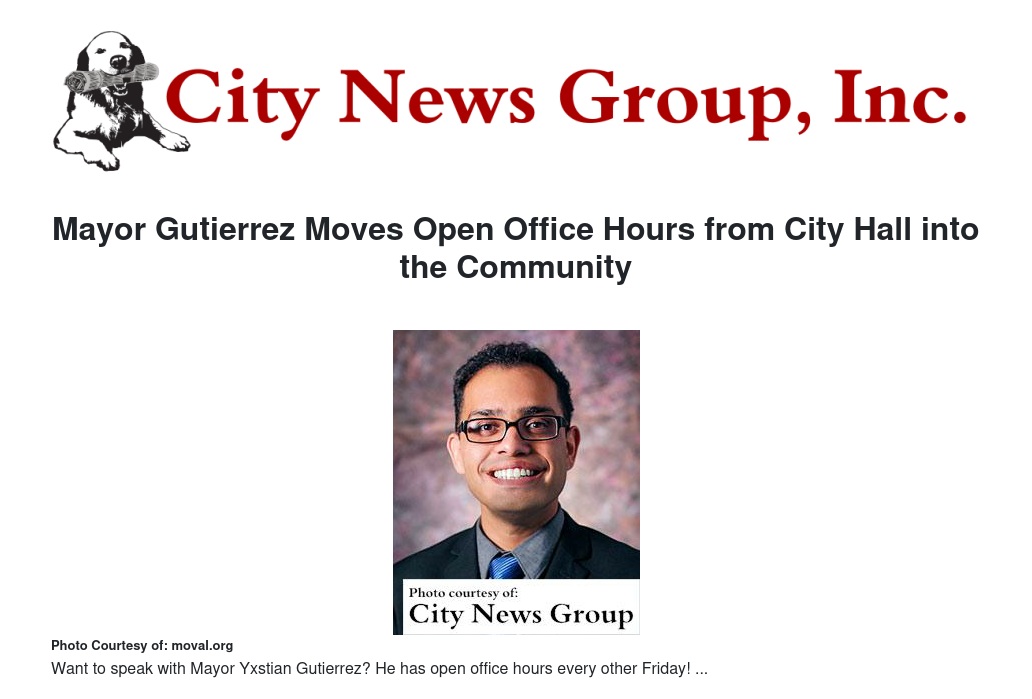 City News Group, Inc.

Mayor Gutierrez Moves Open Office Hours from City Hall into the Community

Photo courtesy of:
City News Group

Photo Courtesy of: moval.org

Want to speak with Mayor Yxstian Gutierrez? He has open office hours every other Friday! ...